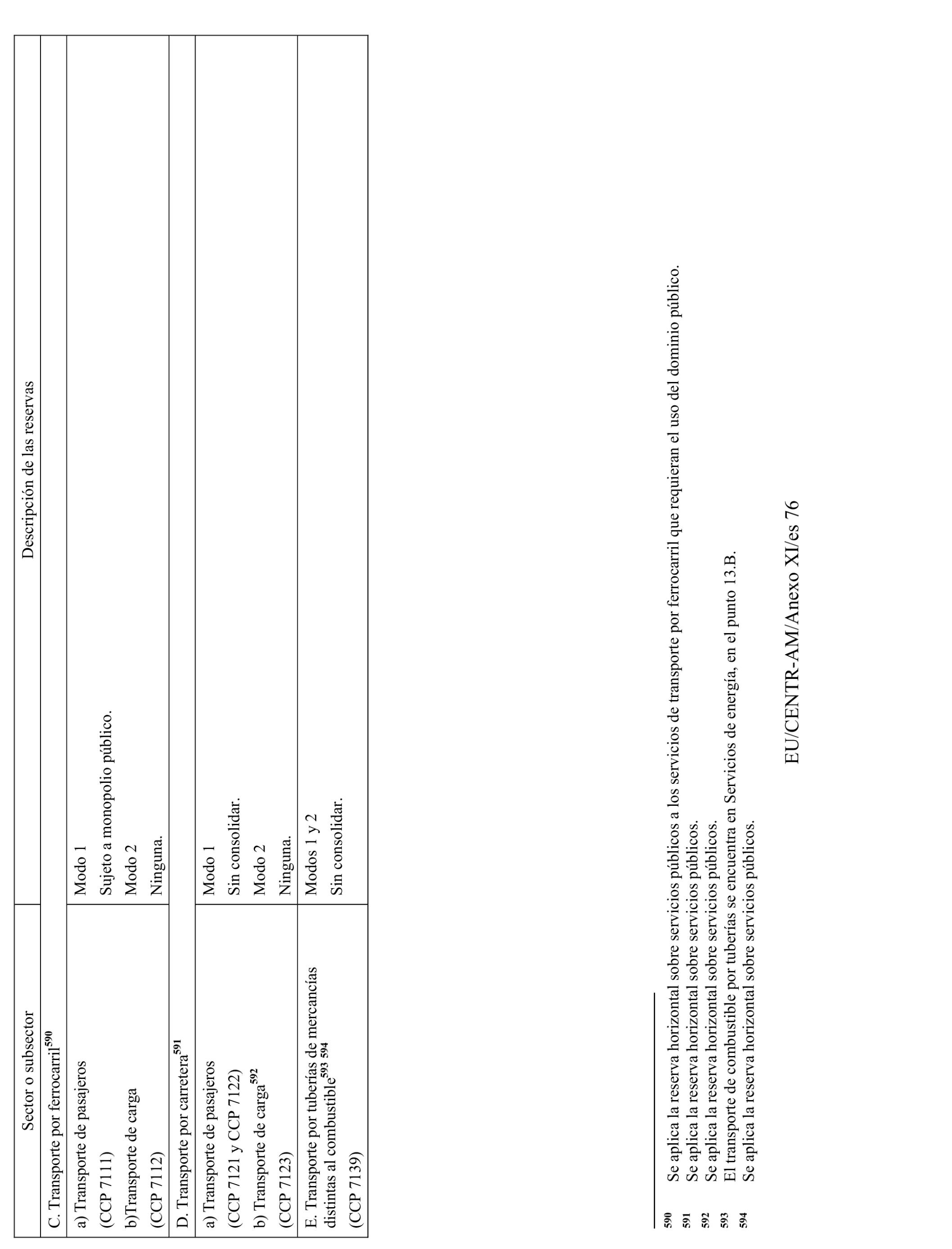 | Sector o subsector | Descripción de las reservas |
|---|---|
| C. Transporte por ferrocarril$^{590}$ | |
| a) Transporte de pasajeros (CCP 7111) b)Transporte de carga (CCP 7112) | Modo 1 Sujeto a monopolio público. Modo 2 Ninguna. |
| D. Transporte por carretera$^{591}$ | |
| a) Transporte de pasajeros (CCP 7121 y CCP 7122) b) Transporte de carga$^{592}$ (CCP 7123) | Modo 1 Sin consolidar. Modo 2 Ninguna. |
| E. Transporte por tuberías de mercancías distintas al combustible$^{593}$ $^{594}$ (CCP 7139) | Modos 1 y 2 Sin consolidar. |

590 Se aplica la reserva horizontal sobre servicios públicos a los servicios de transporte por ferrocarril que requieran el uso del dominio público.
591 Se aplica la reserva horizontal sobre servicios públicos.
592 Se aplica la reserva horizontal sobre servicios públicos.
593 El transporte de combustible por tuberías se encuentra en Servicios de energía, en el punto 13.B.
594 Se aplica la reserva horizontal sobre servicios públicos.

EU/CENTR-AM/Anexo XI/es 76